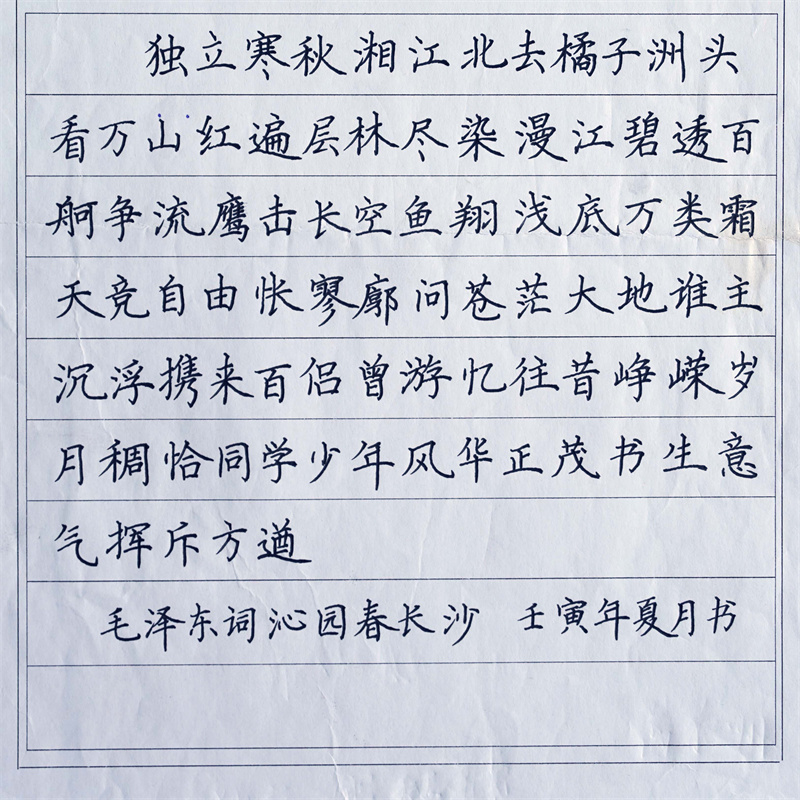 独立寒秋湘江北去橘子洲头看万山红遍层林尽染漫江碧透百舸争流鹰击长空鱼翔浅底万类霜天竞自由怅寥廓问苍茫大地谁主沉浮携来百侣曾游忆往昔峥嵘岁月稠恰同学少年风华正茂书生意气挥斥方遒

毛泽东词沁园春长沙 壬寅年夏月书